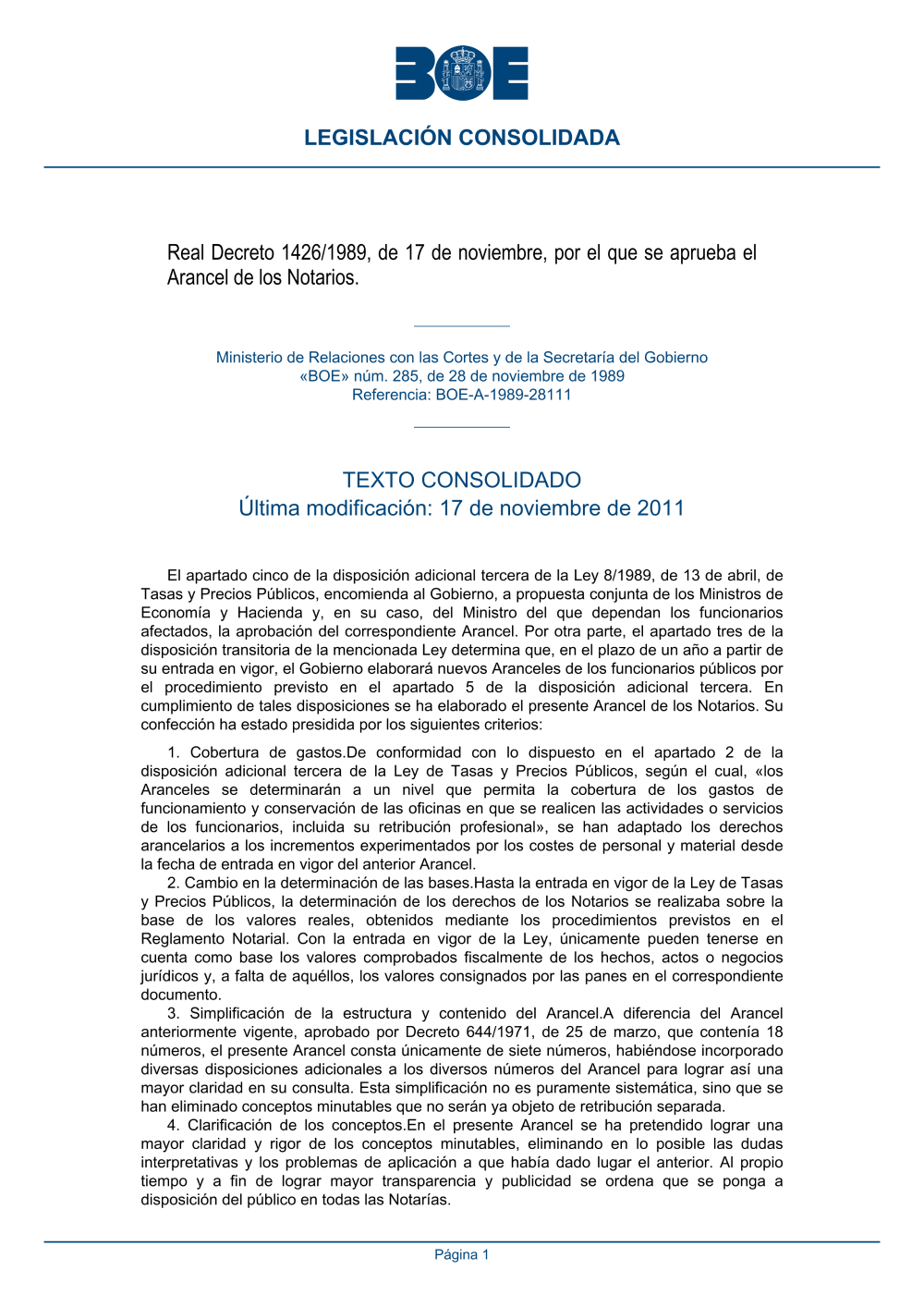 BOE

LEGISLACIÓN CONSOLIDADA

Real Decreto 1426/1989, de 17 de noviembre, por el que se aprueba el Arancel de los Notarios.

Ministerio de Relaciones con las Cortes y de la Secretaría del Gobierno
«BOE» núm. 285, de 28 de noviembre de 1989
Referencia: BOE-A-1989-28111

TEXTO CONSOLIDADO
Última modificación: 17 de noviembre de 2011

El apartado cinco de la disposición adicional tercera de la Ley 8/1989, de 13 de abril, de Tasas y Precios Públicos, encomienda al Gobierno, a propuesta conjunta de los Ministros de Economía y Hacienda y, en su caso, del Ministro del que dependan los funcionarios afectados, la aprobación del correspondiente Arancel. Por otra parte, el apartado tres de la disposición transitoria de la mencionada Ley determina que, en el plazo de un año a partir de su entrada en vigor, el Gobierno elaborará nuevos Aranceles de los funcionarios públicos por el procedimiento previsto en el apartado 5 de la disposición adicional tercera. En cumplimiento de tales disposiciones se ha elaborado el presente Arancel de los Notarios. Su confección ha estado presidida por los siguientes criterios:

1. Cobertura de gastos.De conformidad con lo dispuesto en el apartado 2 de la disposición adicional tercera de la Ley de Tasas y Precios Públicos, según el cual, «los Aranceles se determinarán a un nivel que permita la cobertura de los gastos de funcionamiento y conservación de las oficinas en que se realicen las actividades o servicios de los funcionarios, incluida su retribución profesional», se han adaptado los derechos arancelarios a los incrementos experimentados por los costes de personal y material desde la fecha de entrada en vigor del anterior Arancel.

2. Cambio en la determinación de las bases.Hasta la entrada en vigor de la Ley de Tasas y Precios Públicos, la determinación de los derechos de los Notarios se realizaba sobre la base de los valores reales, obtenidos mediante los procedimientos previstos en el Reglamento Notarial. Con la entrada en vigor de la Ley, únicamente pueden tenerse en cuenta como base los valores comprobados fiscalmente de los hechos, actos o negocios jurídicos y, a falta de aquéllos, los valores consignados por las panes en el correspondiente documento.

3. Simplificación de la estructura y contenido del Arancel.A diferencia del Arancel anteriormente vigente, aprobado por Decreto 644/1971, de 25 de marzo, que contenía 18 números, el presente Arancel consta únicamente de siete números, habiéndose incorporado diversas disposiciones adicionales a los diversos números del Arancel para lograr así una mayor claridad en su consulta. Esta simplificación no es puramente sistemática, sino que se han eliminado conceptos minutables que no serán ya objeto de retribución separada.

4. Clarificación de los conceptos.En el presente Arancel se ha pretendido lograr una mayor claridad y rigor de los conceptos minutables, eliminando en lo posible las dudas interpretativas y los problemas de aplicación a que había dado lugar el anterior. Al propio tiempo y a fin de lograr mayor transparencia y publicidad se ordena que se ponga a disposición del público en todas las Notarías.

Página 1